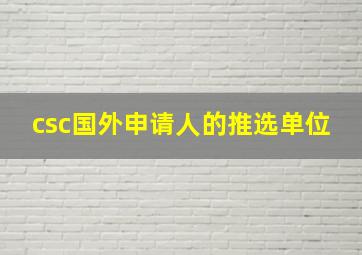 csc国外申请人的推选单位